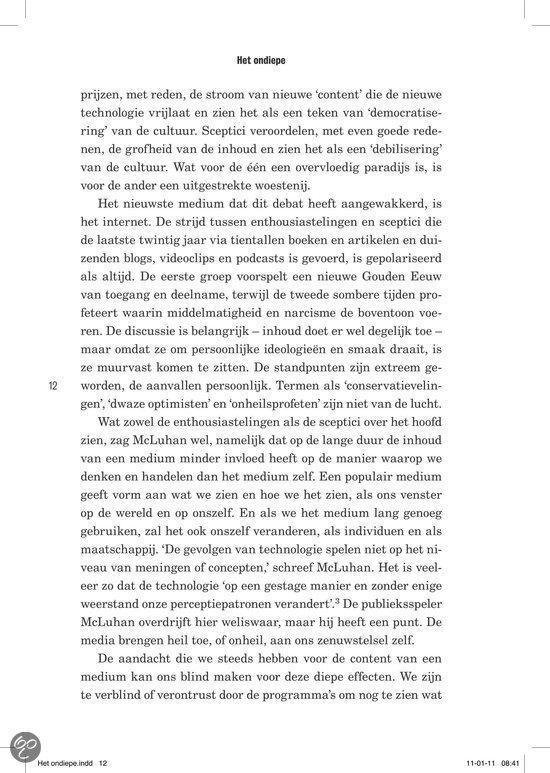 Het ondiepe

prijzen, met reden, de stroom van nieuwe 'content' die de nieuwe technologie vrijlaat en zien het als een teken van 'democratisering' van de cultuur. Sceptici veroordelen, met even goede redenen, de grofheid van de inhoud en zien het als een 'debilisering' van de cultuur. Wat voor de één een overvloedig paradijs is, is voor de ander een uitgestrekte woestenij.

Het nieuwste medium dat dit debat heeft aangewakkerd, is het internet. De strijd tussen enthousiastelingen en sceptici die de laatste twintig jaar via tientallen boeken en artikelen en duizenden blogs, videoclips en podcasts is gevoerd, is gepolariseerd als altijd. De eerste groep voorspelt een nieuwe Gouden Eeuw van toegang en deelname, terwijl de tweede sombere tijden profeteert waarin middelmatigheid en narcisme de boventoon voeren. De discussie is belangrijk – inhoud doet er wel degelijk toe – maar omdat ze om persoonlijke ideologieën en smaak draait, is ze muurvast komen te zitten. De standpunten zijn extreem geworden, de aanvallen persoonlijk. Termen als 'conservatievelingen', 'dwaze optimisten' en 'onheilsprofeten' zijn niet van de lucht.

12

Wat zowel de enthousiastelingen als de sceptici over het hoofd zien, zag McLuhan wel, namelijk dat op de lange duur de inhoud van een medium minder invloed heeft op de manier waarop we denken en handelen dan het medium zelf. Een populair medium geeft vorm aan wat we zien en hoe we het zien, als ons venster op de wereld en op onszelf. En als we het medium lang genoeg gebruiken, zal het ook onszelf veranderen, als individuen en als maatschappij. 'De gevolgen van technologie spelen niet op het niveau van meningen of concepten,' schreef McLuhan. Het is veeleer zo dat de technologie 'op een gestage manier en zonder enige weerstand onze perceptiepatronen verandert'.$^3$ De publieksspeler McLuhan overdrijft hier weliswaar, maar hij heeft een punt. De media brengen heil toe, of onheil, aan ons zenuwstelsel zelf.

De aandacht die we steeds hebben voor de content van een medium kan ons blind maken voor deze diepe effecten. We zijn te verblind of verontrust door de programma's om nog te zien wat

Het ondiepe.indd 12

11-01-11 08:41